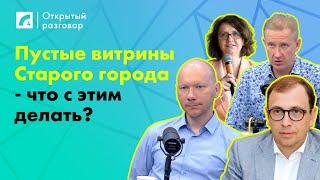 Открытый разговор

Пустые витрины Старого города - что с этим делать?